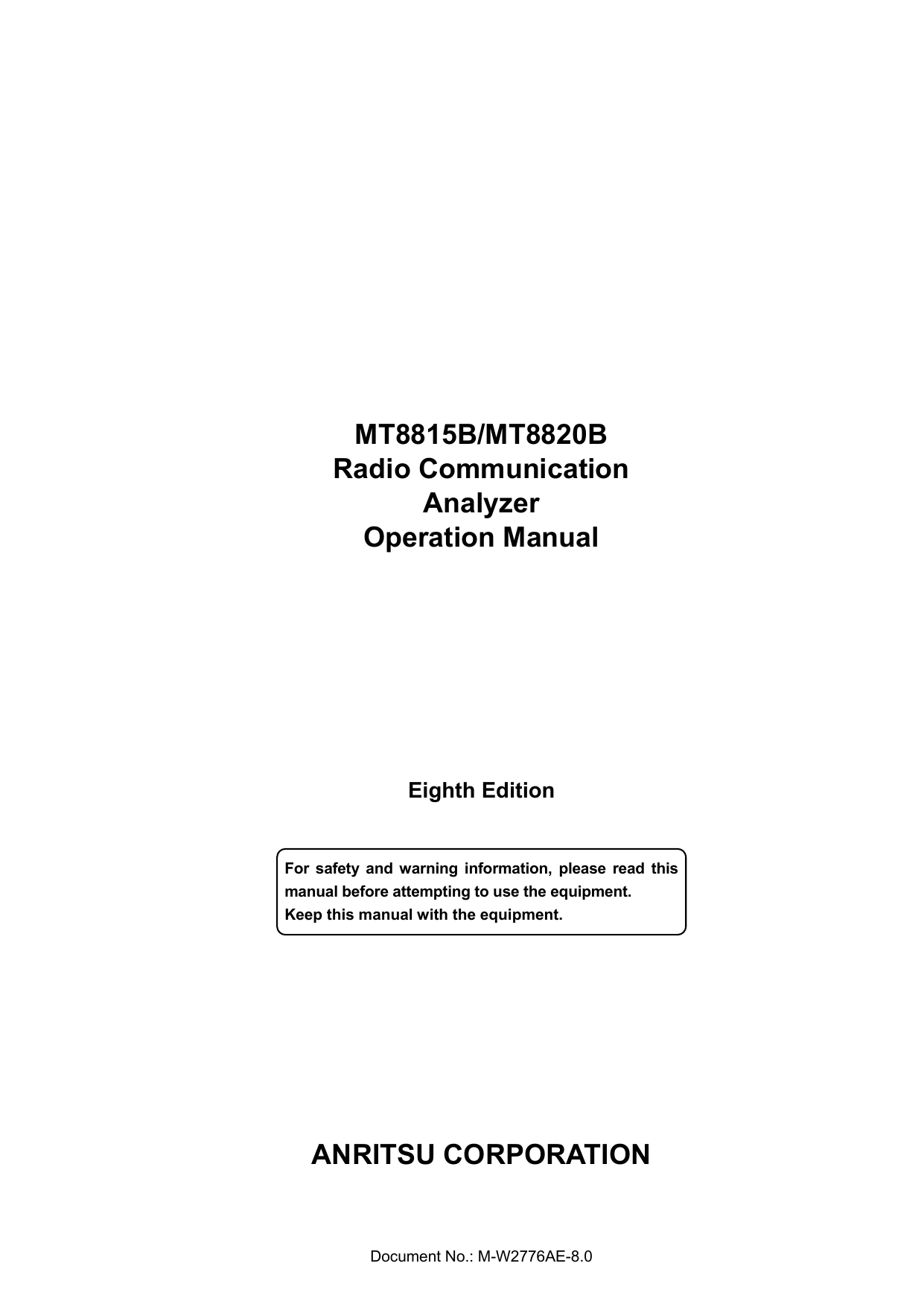 MT8815B/MT8820B
Radio Communication
Analyzer
Operation Manual

Eighth Edition

For safety and warning information, please read this manual before attempting to use the equipment.
Keep this manual with the equipment.

ANRITSU CORPORATION

Document No.: M-W2776AE-8.0